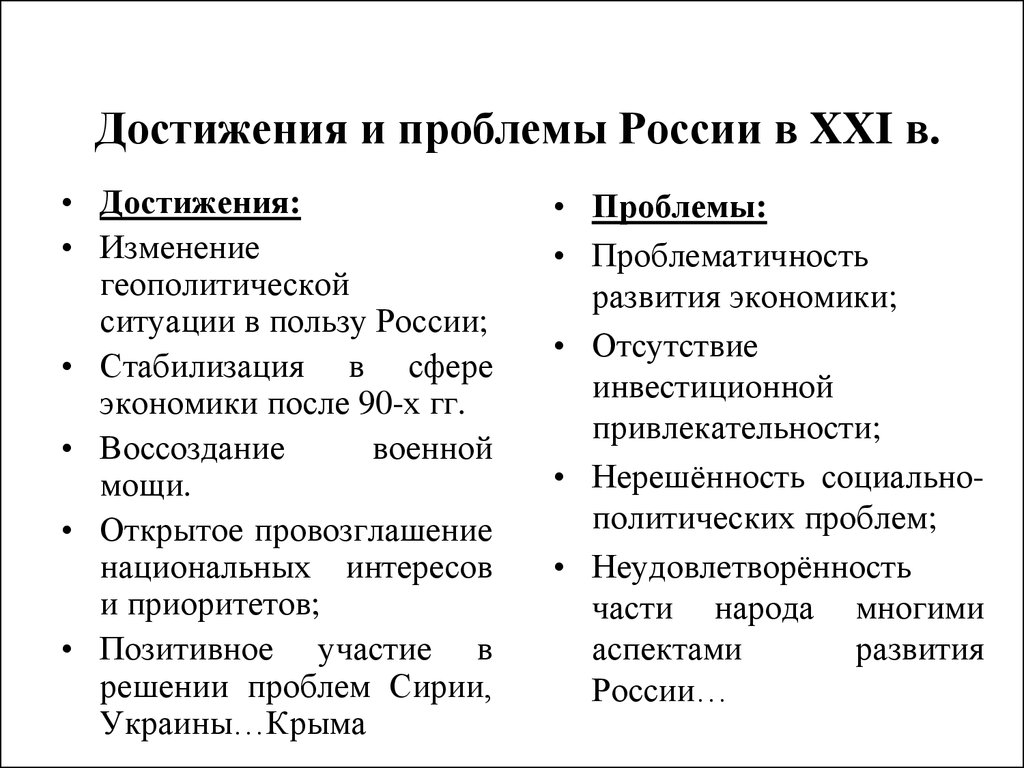 Достижения и проблемы России в XXI в.

• Достижения:
• Изменение геополитической ситуации в пользу России;
• Стабилизация в сфере экономики после 90-х гг.
• Воссоздание военной мощи.
• Открытое провозглашение национальных интересов и приоритетов;
• Позитивное участие в решении проблем Сирии, Украины…Крыма

• Проблемы:
• Проблематичность развития экономики;
• Отсутствие инвестиционной привлекательности;
• Нерешённость социально-политических проблем;
• Неудовлетворённость части народа многими аспектами развития России…